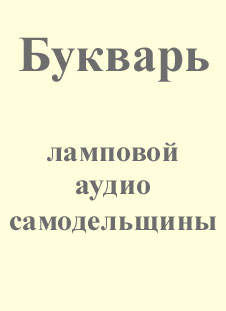 Букварь

ламповой аудио самодельщины